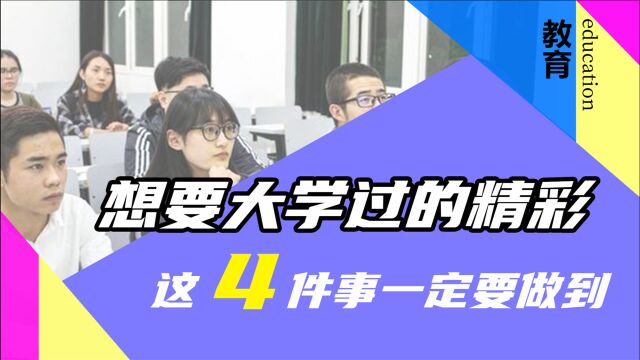 教育
education

想要大学过的精彩

这 4 件事一定要做到